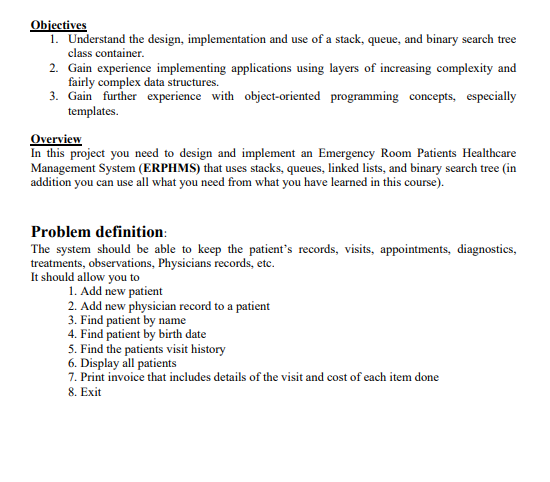 Objectives
1. Understand the design, implementation and use of a stack, queue, and binary search tree class container.
2. Gain experience implementing applications using layers of increasing complexity and fairly complex data structures.
3. Gain further experience with object-oriented programming concepts, especially templates.

Overview
In this project you need to design and implement an Emergency Room Patients Healthcare Management System (ERPHMS) that uses stacks, queues, linked lists, and binary search tree (in addition you can use all what you need from what you have learned in this course).

Problem definition:
The system should be able to keep the patient's records, visits, appointments, diagnostics, treatments, observations, Physicians records, etc.
It should allow you to
1. Add new patient
2. Add new physician record to a patient
3. Find patient by name
4. Find patient by birth date
5. Find the patients visit history
6. Display all patients
7. Print invoice that includes details of the visit and cost of each item done
8. Exit